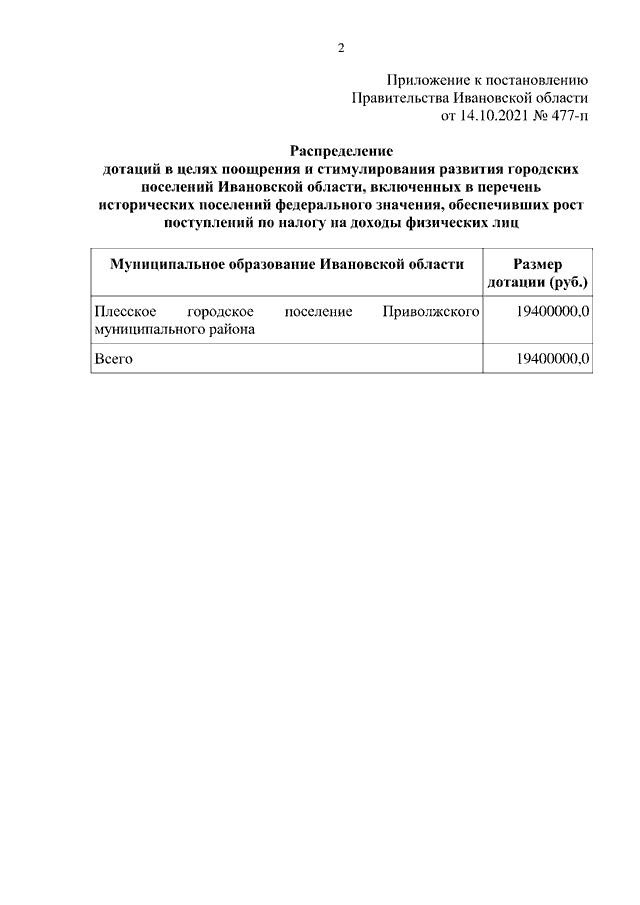 2

Приложение к постановлению
Правительства Ивановской области
от 14.10.2021 № 477-п

Распределение
дотаций в целях поощрения и стимулирования развития городских поселений Ивановской области, включенных в перечень исторических поселений федерального значения, обеспечивших рост поступлений по налогу на доходы физических лиц

| Муниципальное образование Ивановской области | Размер дотации (руб.) |
|---|---|
| Плесское городское поселение Приволжского муниципального района | 19400000,0 |
| Всего | 19400000,0 |